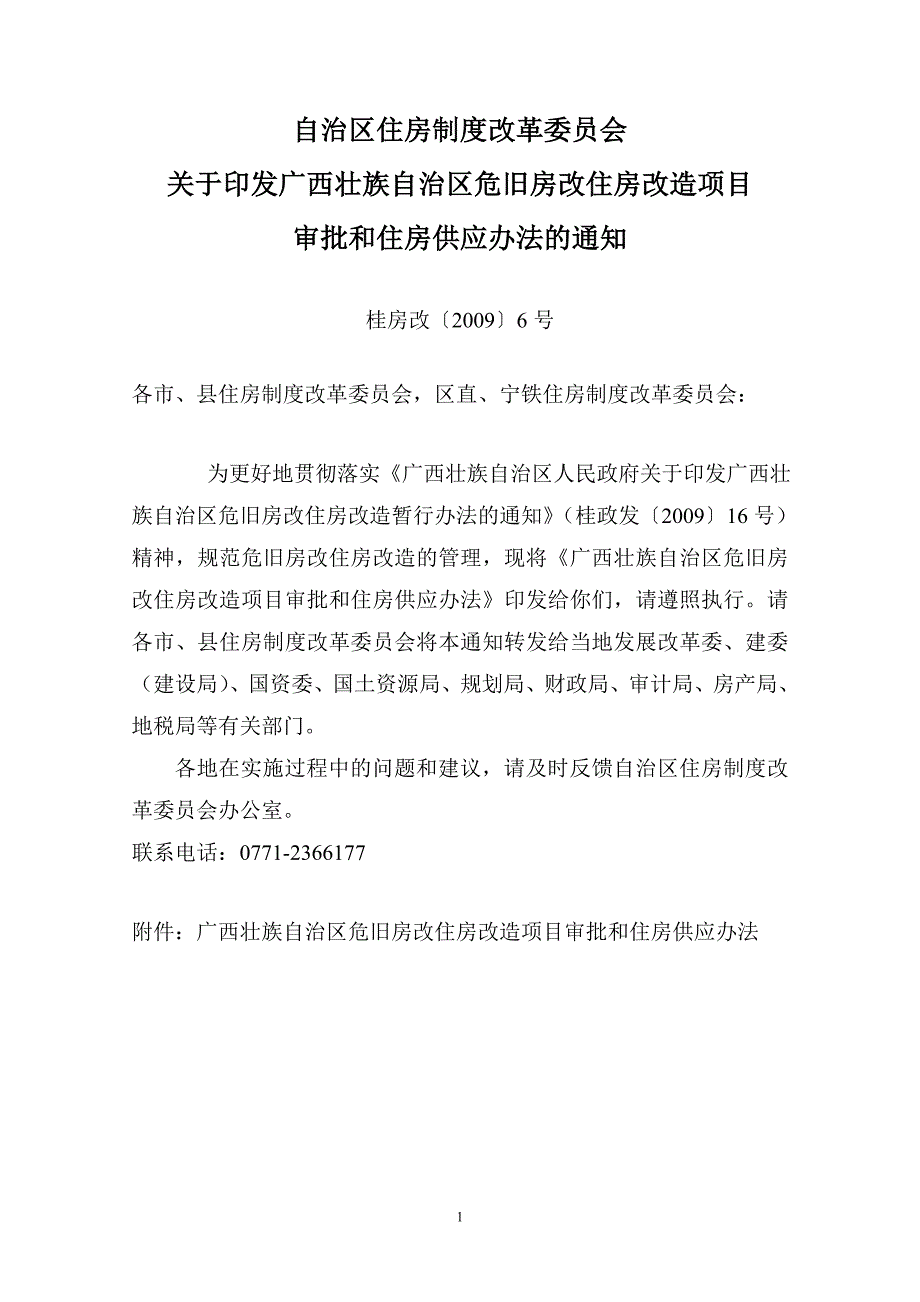 自治区住房制度改革委员会
关于印发广西壮族自治区危旧房改住房改造项目
审批和住房供应办法的通知

桂房改〔2009〕6 号

各市、县住房制度改革委员会，区直、宁铁住房制度改革委员会：

为更好地贯彻落实《广西壮族自治区人民政府关于印发广西壮族自治区危旧房改住房改造暂行办法的通知》（桂政发〔2009〕16 号）精神，规范危旧房改住房改造的管理，现将《广西壮族自治区危旧房改住房改造项目审批和住房供应办法》印发给你们，请遵照执行。请各市、县住房制度改革委员会将本通知转发给当地发展改革委、建委（建设局）、国资委、国土资源局、规划局、财政局、审计局、房产局、地税局等有关部门。

各地在实施过程中的问题和建议，请及时反馈自治区住房制度改革委员会办公室。
联系电话：0771-2366177

附件：广西壮族自治区危旧房改住房改造项目审批和住房供应办法

1